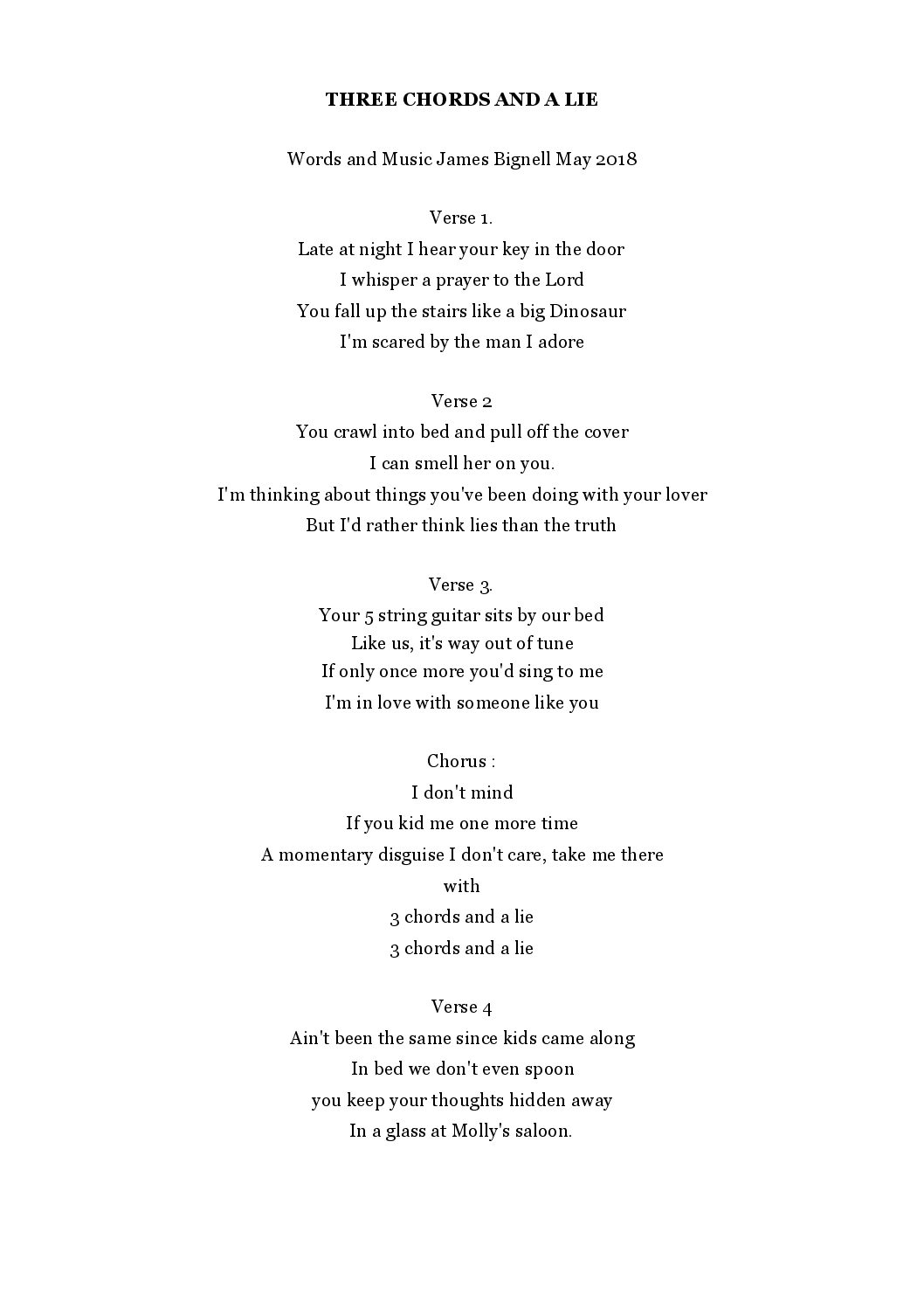 THREE CHORDS AND A LIE

Words and Music James Bignell May 2018

Verse 1.
Late at night I hear your key in the door
I whisper a prayer to the Lord
You fall up the stairs like a big Dinosaur
I'm scared by the man I adore

Verse 2
You crawl into bed and pull off the cover
I can smell her on you.
I'm thinking about things you've been doing with your lover
But I'd rather think lies than the truth

Verse 3.
Your 5 string guitar sits by our bed
Like us, it's way out of tune
If only once more you'd sing to me
I'm in love with someone like you

Chorus :
I don't mind
If you kid me one more time
A momentary disguise I don't care, take me there
with
3 chords and a lie
3 chords and a lie

Verse 4
Ain't been the same since kids came along
In bed we don't even spoon
you keep your thoughts hidden away
In a glass at Molly's saloon.